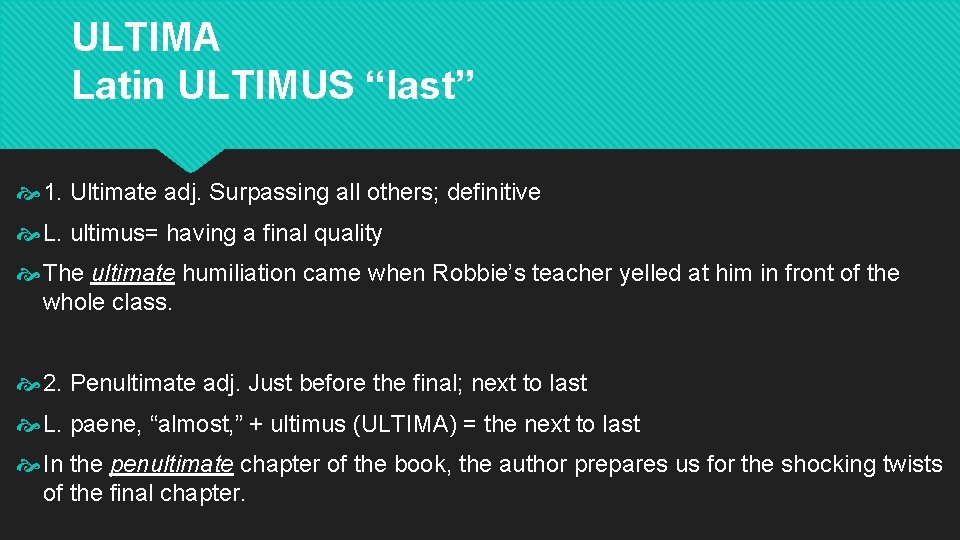 ULTIMA
Latin ULTIMUS “last”

1. Ultimate adj. Surpassing all others; definitive

L. ultimus= having a final quality

The ultimate humiliation came when Robbie’s teacher yelled at him in front of the whole class.

2. Penultimate adj. Just before the final; next to last

L. paene, “almost,” + ultimus (ULTIMA) = the next to last

In the penultimate chapter of the book, the author prepares us for the shocking twists of the final chapter.